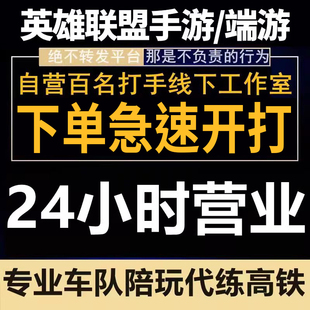 英雄联盟手游/端游

绝不转发平台 那是不负责的行为

自营百名打手线下工作室

下单急速开打

24小时营业

专业车队陪玩代练高铁